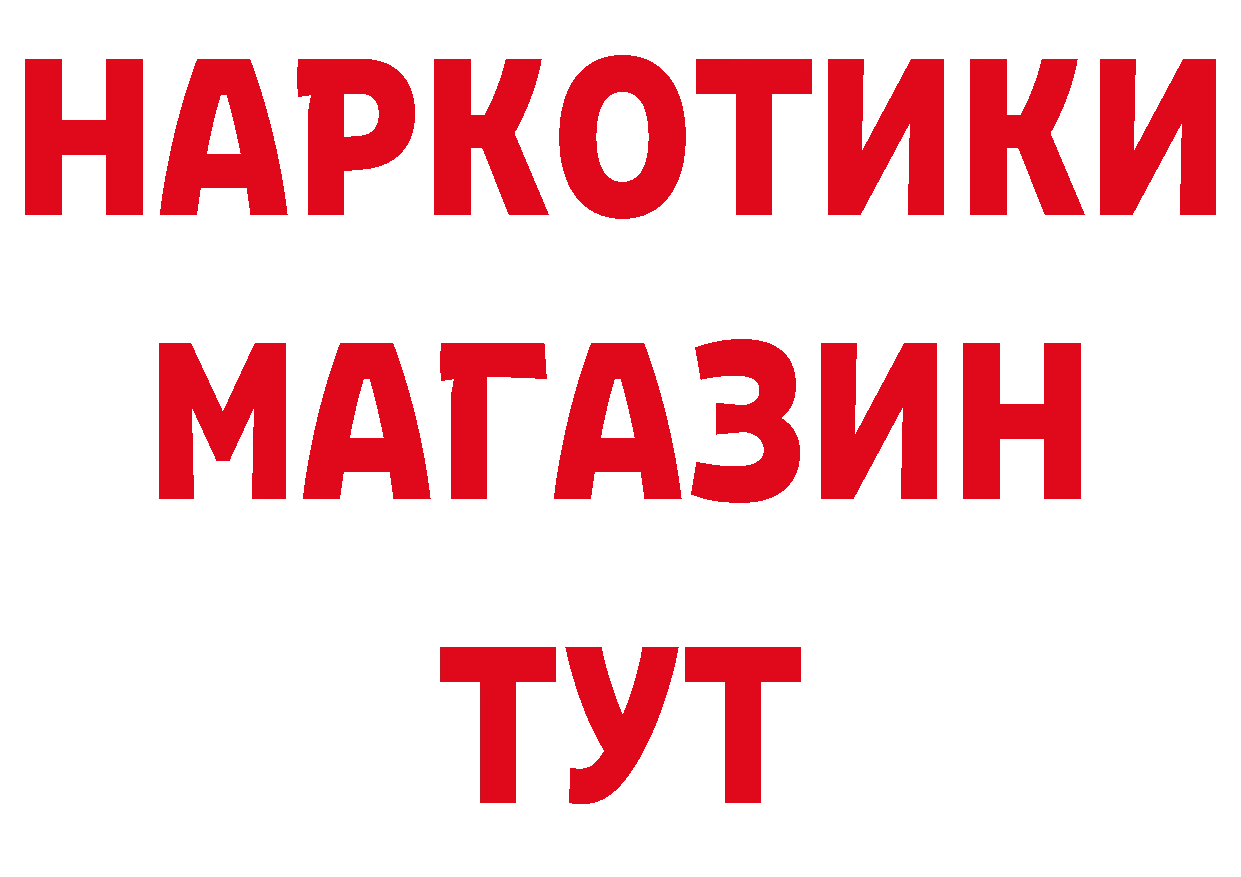 НАРКОТИКИ
МАГАЗИН
ТУТ